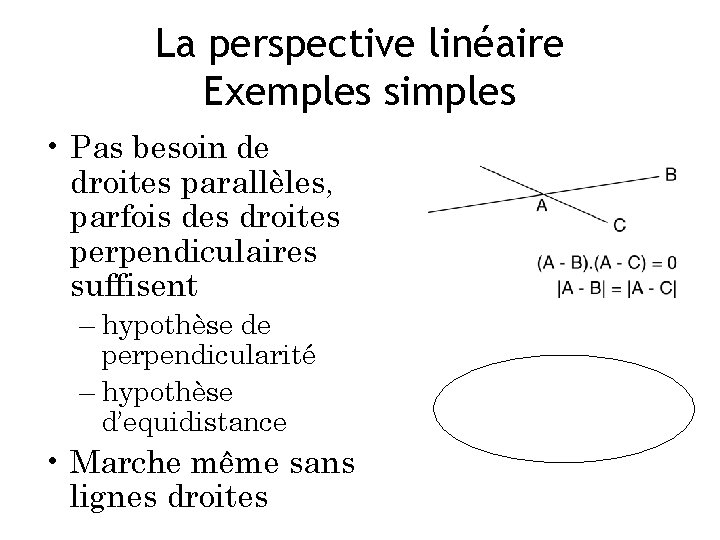 La perspective linéaire
Exemples simples

• Pas besoin de droites parallèles, parfois des droites perpendiculaires suffisent
– hypothèse de perpendicularité
– hypothèse d'equidistance
• Marche même sans lignes droites

B
A
C

$(A - B).(A - C) = 0$
$|A - B| = |A - C|$